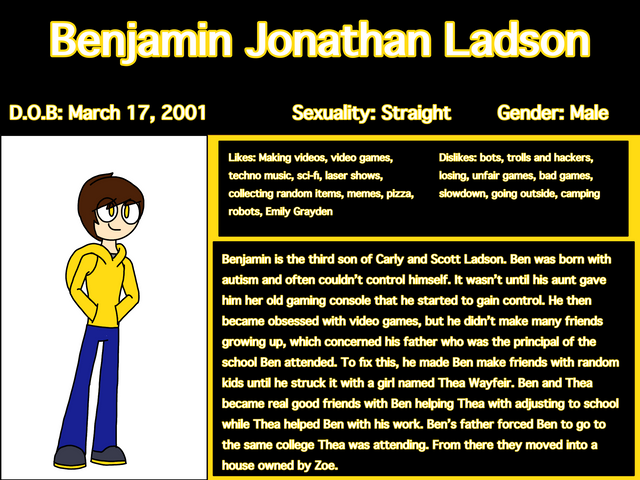 Benjamin Jonathan Ladson

D.O.B: March 17, 2001

Sexuality: Straight

Gender: Male

Likes: Making videos, video games, techno music, sci-fi, laser shows, collecting random items, memes, pizza, robots, Emily Grayden

Dislikes: bots, trolls and hackers, losing, unfair games, bad games, slowdown, going outside, camping

Benjamin is the third son of Carly and Scott Ladson. Ben was born with autism and often couldn't control himself. It wasn't until his aunt gave him her old gaming console that he started to gain control. He then became obsessed with video games, but he didn't make many friends growing up, which concerned his father who was the principal of the school Ben attended. To fix this, he made Ben make friends with random kids until he struck it with a girl named Thea Wayfeir. Ben and Thea became real good friends with Ben helping Thea with adjusting to school while Thea helped Ben with his work. Ben's father forced Ben to go to the same college Thea was attending. From there they moved into a house owned by Zoe.